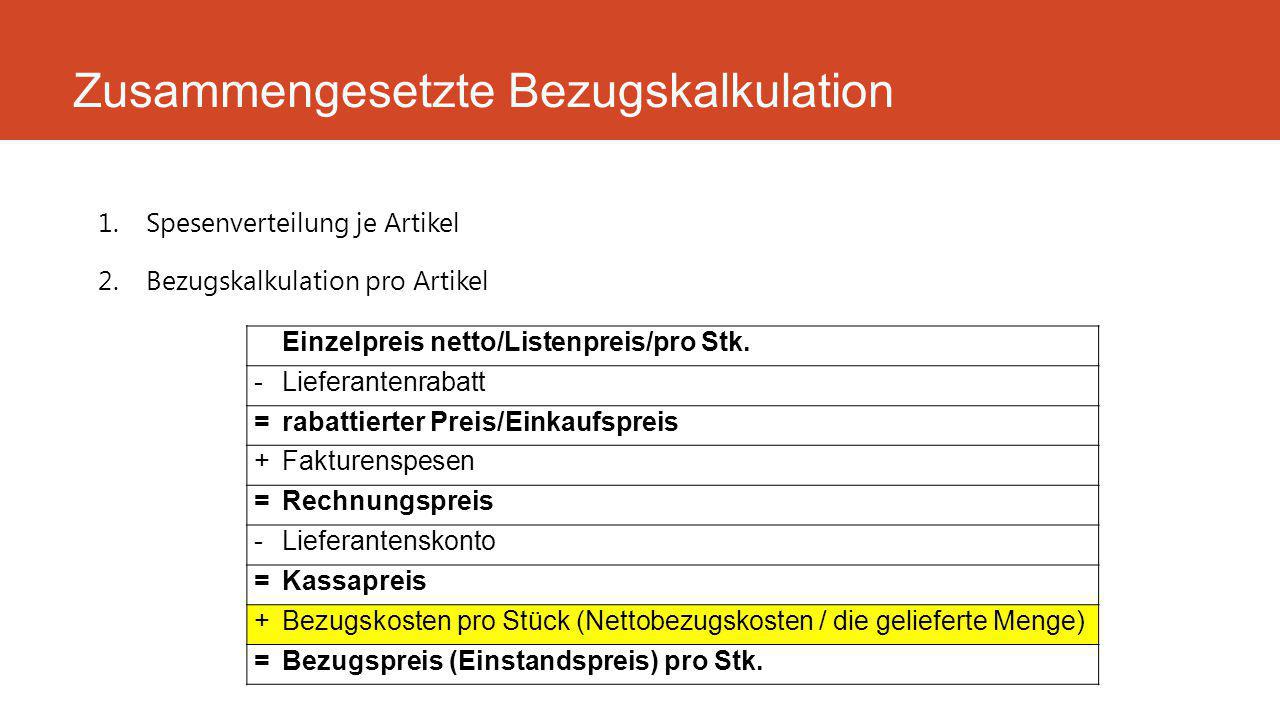 Zusammengesetzte Bezugskalkulation

1. Spesenverteilung je Artikel

2. Bezugskalkulation pro Artikel

|   |   |
|---|---|
|   | Einzelpreis netto/Listenpreis/pro Stk. |
| - | Lieferantenrabatt |
| = | rabattierter Preis/Einkaufspreis |
| + | Fakturenspesen |
| = | Rechnungspreis |
| - | Lieferantenskonto |
| = | Kassapreis |
| + | Bezugskosten pro Stück (Nettobezugskosten / die gelieferte Menge) |
| = | Bezugspreis (Einstandspreis) pro Stk. |